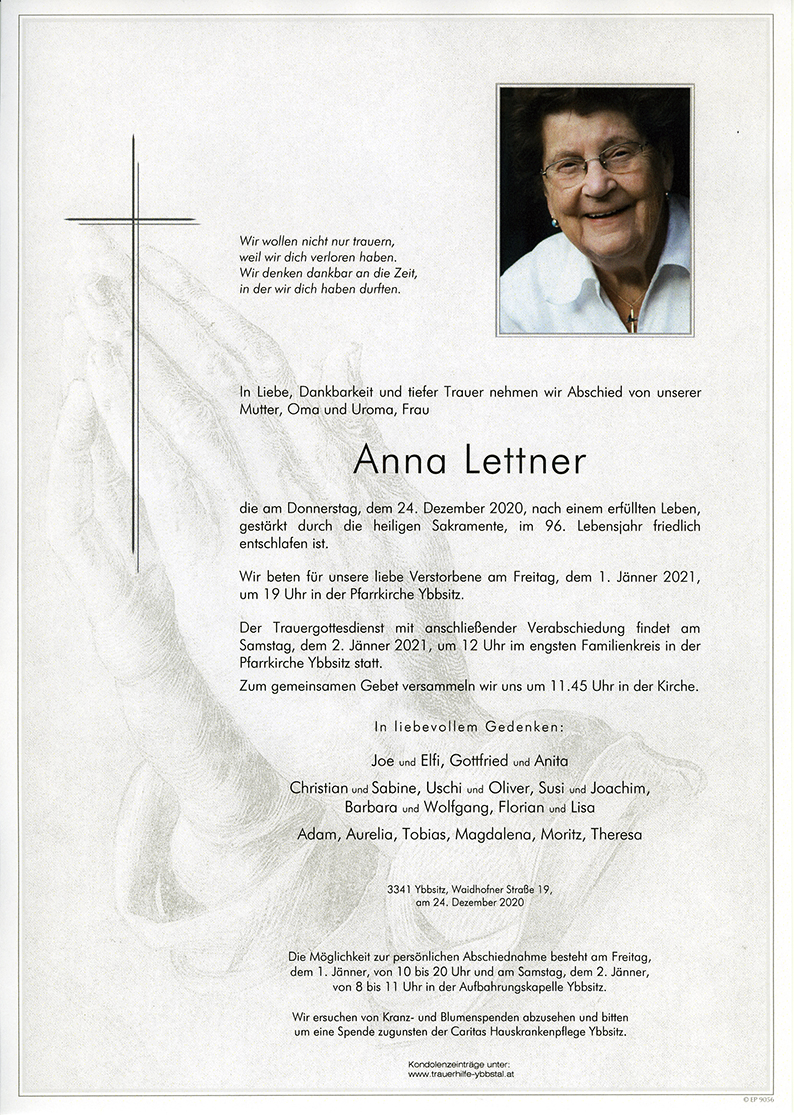 Wir wollen nicht nur trauern,
weil wir dich verloren haben.
Wir denken dankbar an die Zeit,
in der wir dich haben durften.

In Liebe, Dankbarkeit und tiefer Trauer nehmen wir Abschied von unserer Mutter, Oma und Uroma, Frau

Anna Lettner

die am Donnerstag, dem 24. Dezember 2020, nach einem erfüllten Leben, gestärkt durch die heiligen Sakramente, im 96. Lebensjahr friedlich entschlafen ist.

Wir beten für unsere liebe Verstorbene am Freitag, dem 1. Jänner 2021, um 19 Uhr in der Pfarrkirche Ybbsitz.

Der Trauergottesdienst mit anschließender Verabschiedung findet am Samstag, dem 2. Jänner 2021, um 12 Uhr im engsten Familienkreis in der Pfarrkirche Ybbsitz statt.

Zum gemeinsamen Gebet versammeln wir uns um 11.45 Uhr in der Kirche.

In liebevollem Gedenken:

Joe und Elfi, Gottfried und Anita

Christian und Sabine, Uschi und Oliver, Susi und Joachim, Barbara und Wolfgang, Florian und Lisa

Adam, Aurelia, Tobias, Magdalena, Moritz, Theresa

3341 Ybbsitz, Waidhofner Straße 19,
am 24. Dezember 2020

Die Möglichkeit zur persönlichen Abschiednahme besteht am Freitag, dem 1. Jänner, von 10 bis 20 Uhr und am Samstag, dem 2. Jänner, von 8 bis 11 Uhr in der Aufbahrungskapelle Ybbsitz.

Wir ersuchen von Kranz- und Blumenspenden abzusehen und bitten um eine Spende zugunsten der Caritas Hauskrankenpflege Ybbsitz.

Kondolenzeinträge unter:
www.trauerhilfe-ybbstal.at

© EP 9056